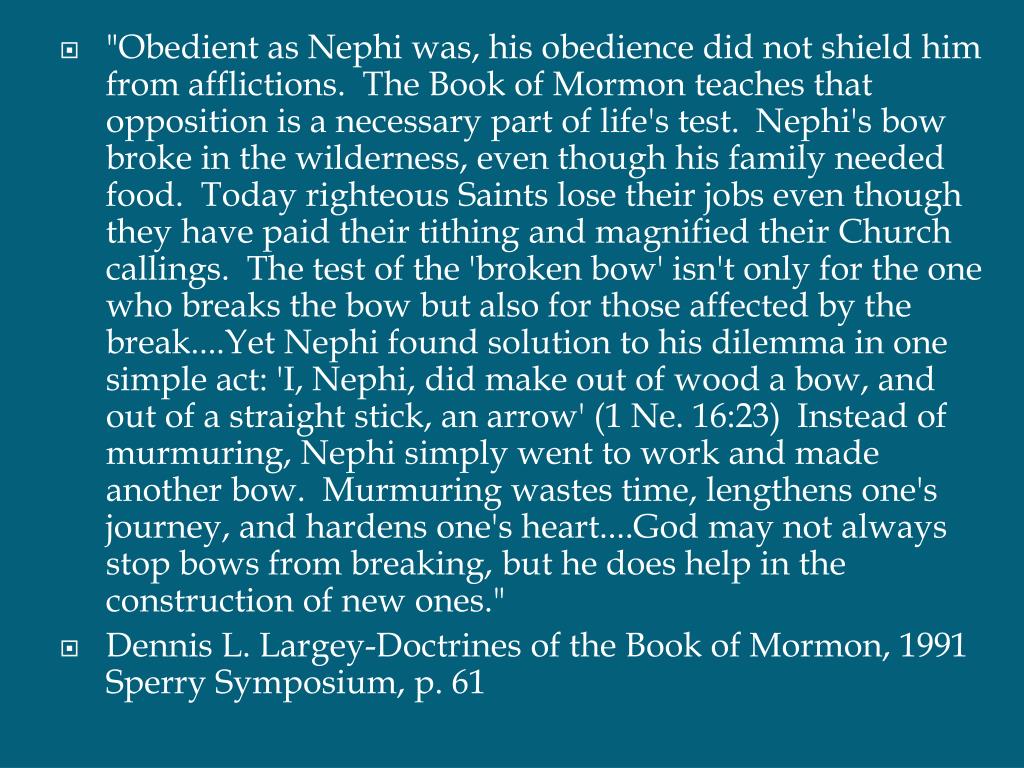 "Obedient as Nephi was, his obedience did not shield him from afflictions. The Book of Mormon teaches that opposition is a necessary part of life's test. Nephi's bow broke in the wilderness, even though his family needed food. Today righteous Saints lose their jobs even though they have paid their tithing and magnified their Church callings. The test of the 'broken bow' isn't only for the one who breaks the bow but also for those affected by the break....Yet Nephi found solution to his dilemma in one simple act: 'I, Nephi, did make out of wood a bow, and out of a straight stick, an arrow' (1 Ne. 16:23) Instead of murmuring, Nephi simply went to work and made another bow. Murmuring wastes time, lengthens one's journey, and hardens one's heart....God may not always stop bows from breaking, but he does help in the construction of new ones."

Dennis L. Largey-Doctrines of the Book of Mormon, 1991 Sperry Symposium, p. 61